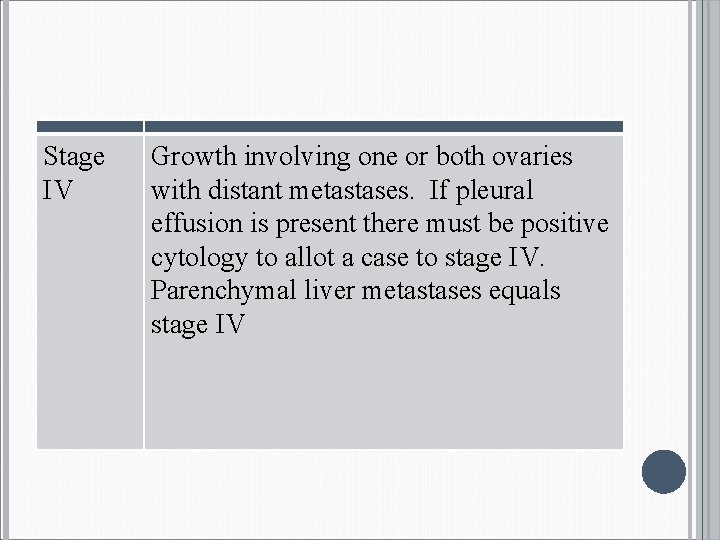 | | |
|---|---|
| Stage IV | Growth involving one or both ovaries with distant metastases. If pleural effusion is present there must be positive cytology to allot a case to stage IV. Parenchymal liver metastases equals stage IV |